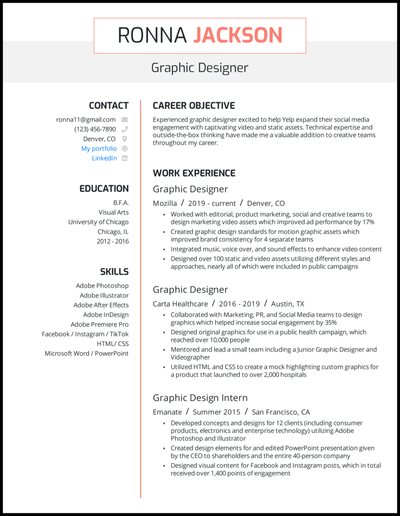 RONNA JACKSON

Graphic Designer

CONTACT
ronna11@gmail.com
(123) 456-7890
Denver, CO
My portfolio
LinkedIn

EDUCATION
B.F.A.
Visual Arts
University of Chicago
Chicago, IL
2012 - 2016

SKILLS
Adobe Photoshop
Adobe Illustrator
Adobe After Effects
Adobe InDesign
Adobe Premiere Pro
Facebook / Instagram / TikTok
HTML/ CSS
Microsoft Word / PowerPoint

CAREER OBJECTIVE
Experienced graphic designer excited to help Yelp expand their social media engagement with captivating video and static assets. Technical expertise and outside-the-box thinking have made me a valuable addition to creative teams throughout my career.

WORK EXPERIENCE
Graphic Designer
Mozilla / 2019 - current / Denver, CO
• Worked with editorial, product marketing, social and creative teams to design marketing video assets which improved ad performance by 17%
• Created graphic design standards for motion graphic assets which improved brand consistency for 4 separate teams
• Integrated music, voice over, and sound effects to enhance video content
• Designed over 100 static and video assets utilizing different styles and approaches, nearly all of which were included in public campaigns

Graphic Designer
Carta Healthcare / 2016 - 2019 / Austin, TX
• Collaborated with Marketing, PR, and Social Media teams to design graphics which helped increase social engagement by 35%
• Designed original graphics for use in a public health campaign, which reached over 10,000 people
• Mentored and lead a small team including a Junior Graphic Designer and Videographer
• Utilized HTML and CSS to create a mock highlighting custom graphics for a product that launched to over 2,000 hospitals

Graphic Design Intern
Emanate / Summer 2015 / San Francisco, CA
• Developed concepts and designs for 12 clients (including consumer products, electronics and enterprise technology) utilizing Adobe Photoshop and Illustrator
• Created design elements for and edited PowerPoint presentation given by the CEO to shareholders and the entire 40-person company
• Designed visual content for Facebook and Instagram posts, which in total received over 1,400 points of engagement